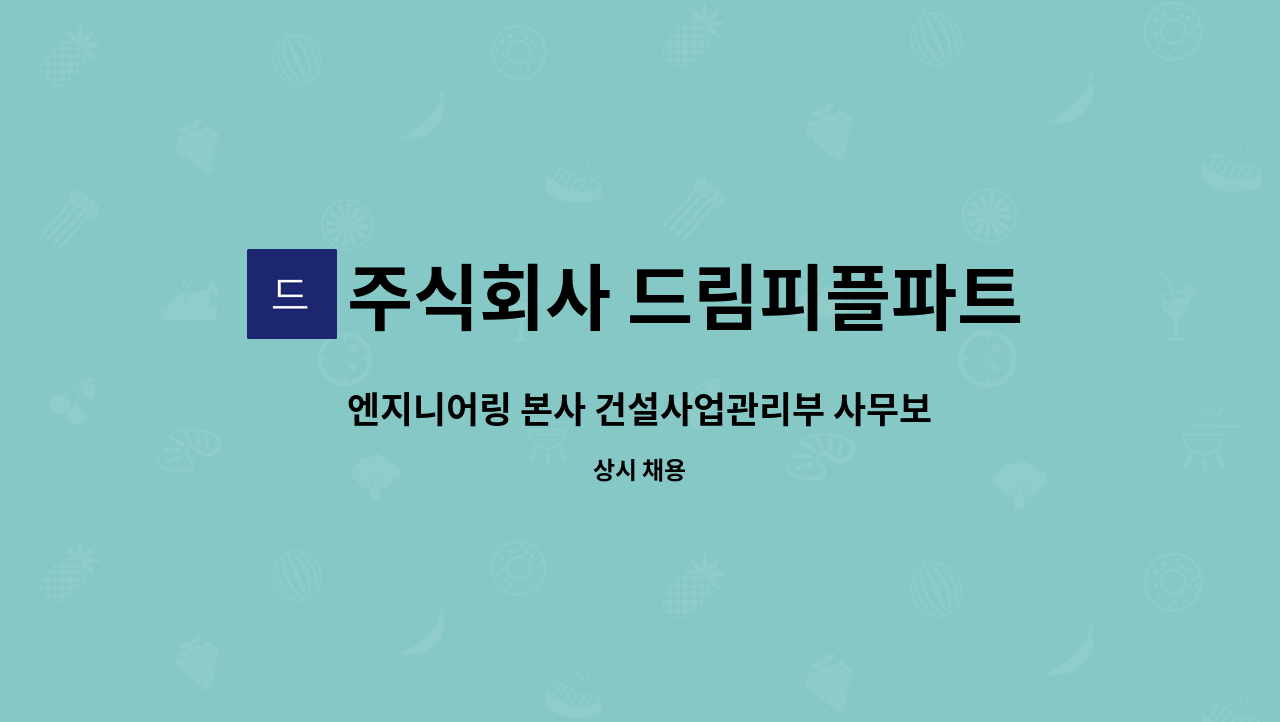 드

주식회사 드림피플파트

엔지니어링 본사 건설사업관리부 사무보

상시 채용